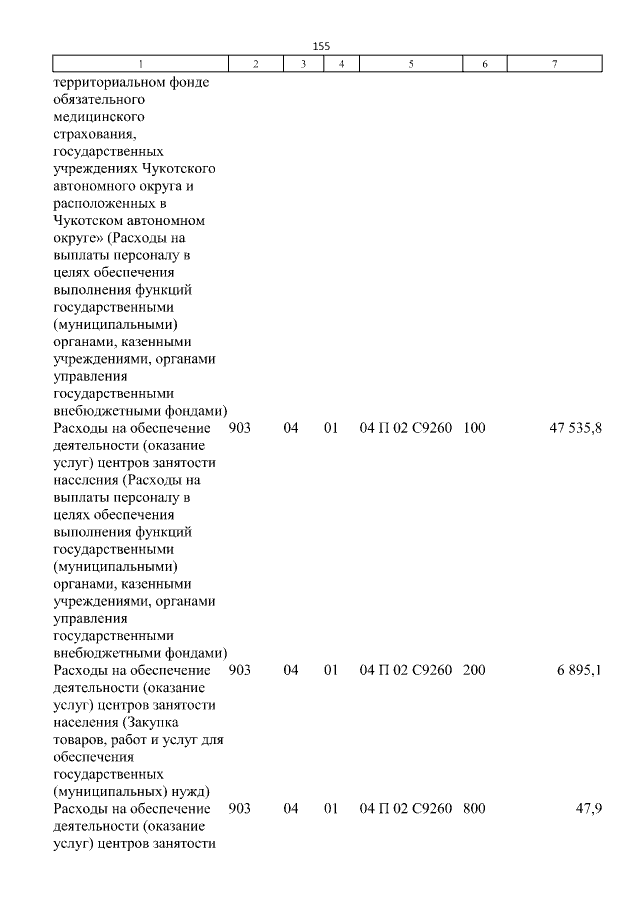 155

| 1 | 2 | 3 | 4 | 5 | 6 | 7 |
|---|---|---|---|---|---|---|
| территориальном фонде обязательного медицинского страхования, государственных учреждениях Чукотского автономного округа и расположенных в Чукотском автономном округе» (Расходы на выплаты персоналу в целях обеспечения выполнения функций государственными (муниципальными) органами, казенными учреждениями, органами управления государственными внебюджетными фондами) | | | | | | |
| Расходы на обеспечение деятельности (оказание услуг) центров занятости населения (Расходы на выплаты персоналу в целях обеспечения выполнения функций государственными (муниципальными) органами, казенными учреждениями, органами управления государственными внебюджетными фондами) | 903 | 04 | 01 | 04 П 02 С9260 | 100 | 47 535,8 |
| Расходы на обеспечение деятельности (оказание услуг) центров занятости населения (Закупка товаров, работ и услуг для обеспечения государственных (муниципальных) нужд) | 903 | 04 | 01 | 04 П 02 С9260 | 200 | 6 895,1 |
| Расходы на обеспечение деятельности (оказание услуг) центров занятости | 903 | 04 | 01 | 04 П 02 С9260 | 800 | 47,9 |